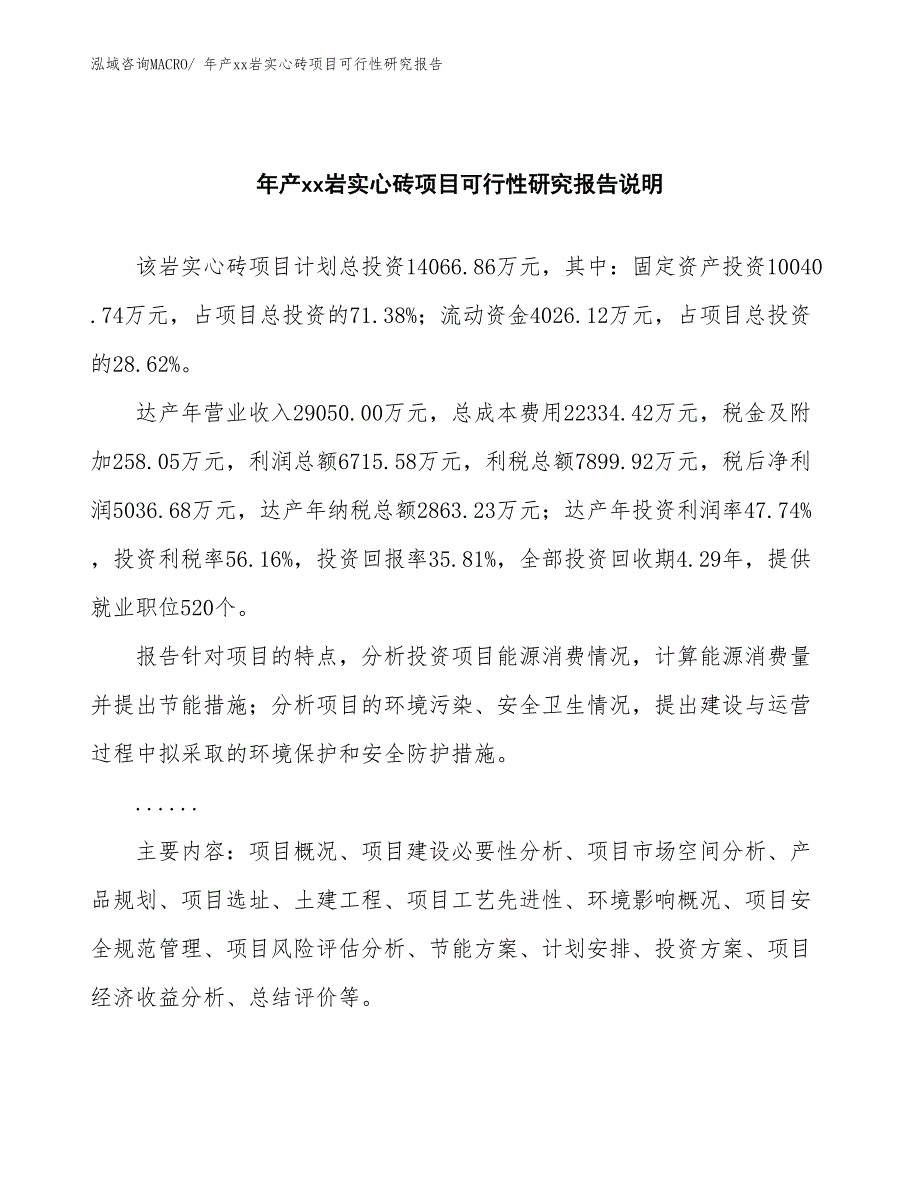 泓域咨询MACRO/ 年产xx岩实心砖项目可行性研究报告

年产xx岩实心砖项目可行性研究报告说明

该岩实心砖项目计划总投资14066.86万元，其中：固定资产投资10040.74万元，占项目总投资的71.38%；流动资金4026.12万元，占项目总投资的28.62%。

达产年营业收入29050.00万元，总成本费用22334.42万元，税金及附加258.05万元，利润总额6715.58万元，利税总额7899.92万元，税后净利润5036.68万元，达产年纳税总额2863.23万元；达产年投资利润率47.74%，投资利税率56.16%，投资回报率35.81%，全部投资回收期4.29年，提供就业职位520个。

报告针对项目的特点，分析投资项目能源消费情况，计算能源消费量并提出节能措施；分析项目的环境污染、安全卫生情况，提出建设与运营过程中拟采取的环境保护和安全防护措施。

......

主要内容：项目概况、项目建设必要性分析、项目市场空间分析、产品规划、项目选址、土建工程、项目工艺先进性、环境影响概况、项目安全规范管理、项目风险评估分析、节能方案、计划安排、投资方案、项目经济收益分析、总结评价等。